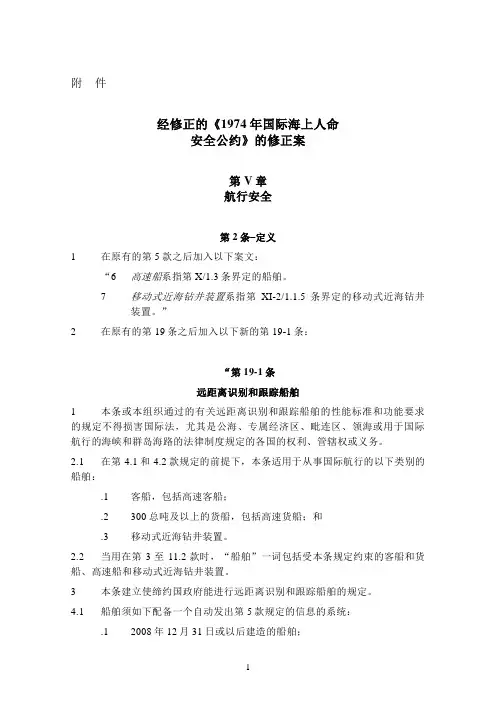 附　件

经修正的《1974 年国际海上人命安全公约》的修正案

第 V 章
航行安全

第 2 条–定义

1　　在原有的第 5 款之后加入以下案文：

“6　　高速船系指第 X/1.3 条界定的船舶。

7　　移动式近海钻井装置系指第 XI-2/1.1.5 条界定的移动式近海钻井装置。”

2　　在原有的第 19 条之后加入以下新的第 19-1 条：

“第 19-1 条
远距离识别和跟踪船舶

1　　本条或本组织通过的有关远距离识别和跟踪船舶的性能标准和功能要求的规定不得损害国际法，尤其是公海、专属经济区、毗连区、领海或用于国际航行的海峡和群岛海路的法律制度规定的各国的权利、管辖权或义务。

2.1　　在第 4.1 和 4.2 款规定的前提下，本条适用于从事国际航行的以下类别的船舶：

.1　　客船，包括高速客船；

.2　　300 总吨及以上的货船，包括高速货船；和

.3　　移动式近海钻井装置。

2.2　　当用在第 3 至 11.2 款时，“船舶”一词包括受本条规定约束的客船和货船、高速船和移动式近海钻井装置。

3　　本条建立使缔约国政府能进行远距离识别和跟踪船舶的规定。

4.1　　船舶须如下配备一个自动发出第 5 款规定的信息的系统：

.1　　2008 年 12 月 31 日或以后建造的船舶；

1